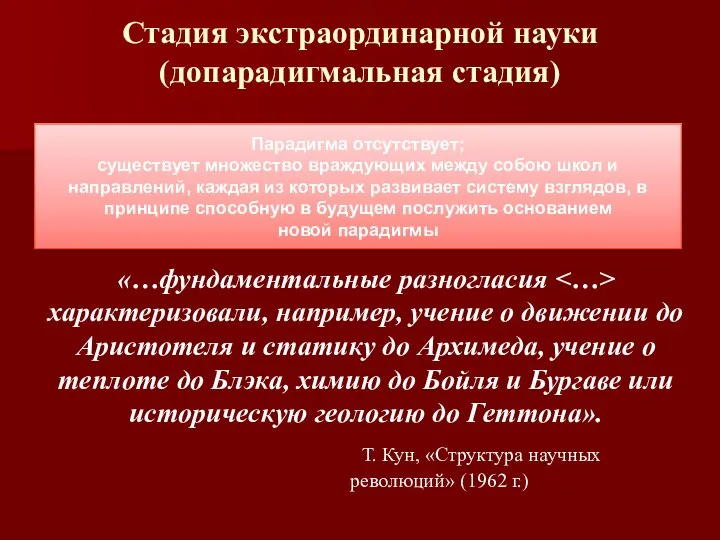 Стадия экстраординарной науки (допарадигмальная стадия)

Парадигма отсутствует;
существует множество враждующих между собою школ и направлений, каждая из которых развивает систему взглядов, в принципе способную в будущем послужить основанием новой парадигмы

«…фундаментальные разногласия <…> характеризовали, например, учение о движении до Аристотеля и статику до Архимеда, учение о теплоте до Блэка, химию до Бойля и Бургаве или историческую геологию до Геттона».

Т. Кун, «Структура научных революций» (1962 г.)